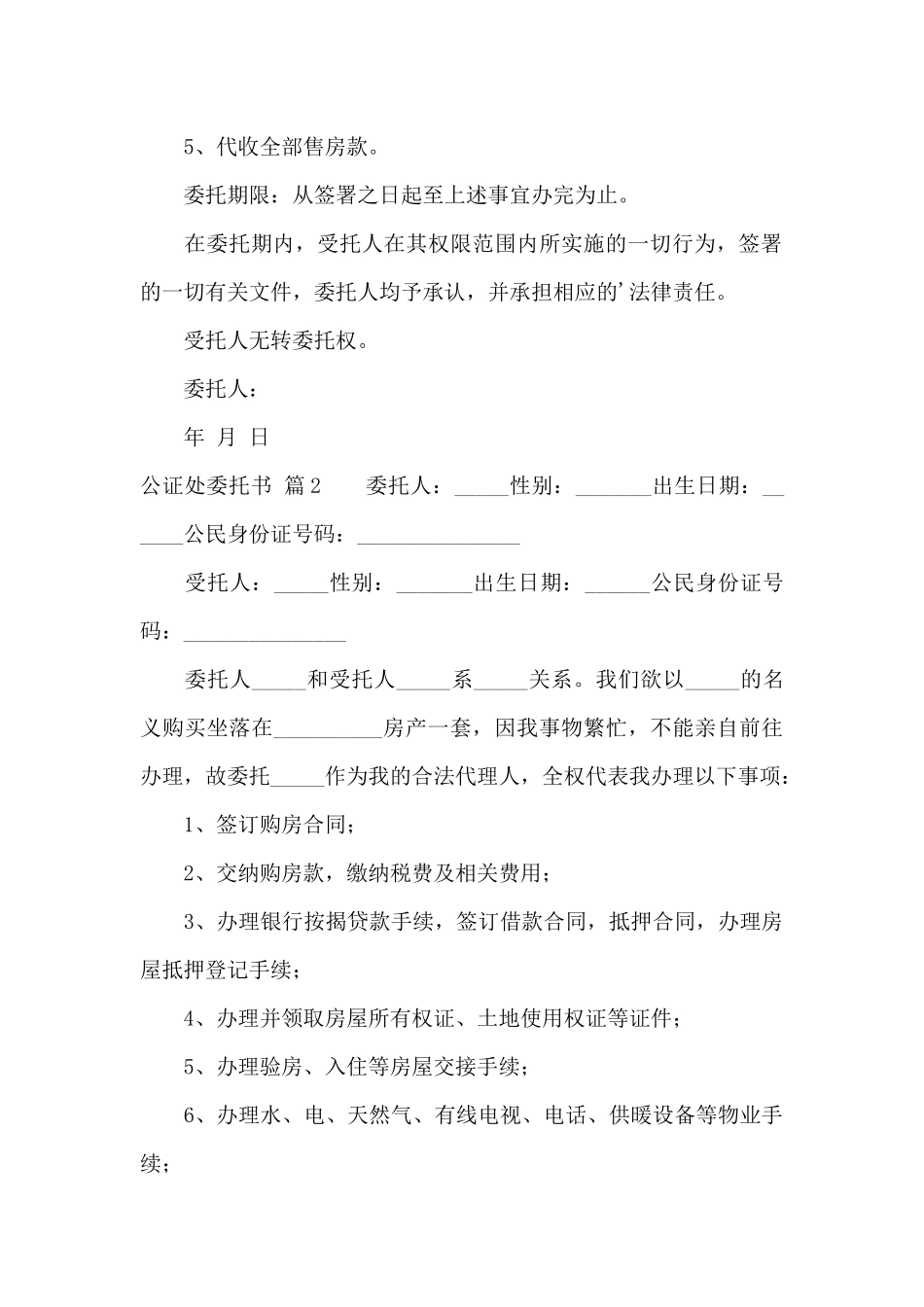 5、代收全部售房款。

委托期限：从签署之日起至上述事宜办完为止。

在委托期内，受托人在其权限范围内所实施的一切行为，签署的一切有关文件，委托人均予承认，并承担相应的’法律责任。

受托人无转委托权。

委托人：

年 月 日

公证处委托书 篇2 委托人：_____性别：_______出生日期：______公民身份证号码：_______________

受托人：_____性别：_______出生日期：______公民身份证号码：_______________

委托人_____和受托人_____系_____关系。我们欲以_____的名义购买坐落在__________房产一套，因我事物繁忙，不能亲自前往办理，故委托_____作为我的合法代理人，全权代表我办理以下事项：

1、签订购房合同；

2、交纳购房款，缴纳税费及相关费用；

3、办理银行按揭贷款手续，签订借款合同，抵押合同，办理房屋抵押登记手续；

4、办理并领取房屋所有权证、土地使用权证等证件；

5、办理验房、入住等房屋交接手续；

6、办理水、电、天然气、有线电视、电话、供暖设备等物业手续；